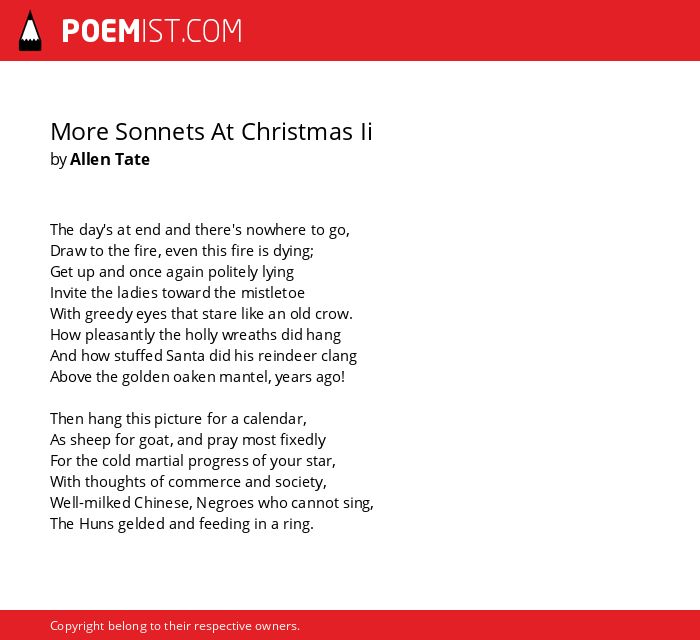 POEMIST.COM

More Sonnets At Christmas Ii
by Allen Tate

The day's at end and there's nowhere to go,
Draw to the fire, even this fire is dying;
Get up and once again politely lying
Invite the ladies toward the mistletoe
With greedy eyes that stare like an old crow.
How pleasantly the holly wreaths did hang
And how stuffed Santa did his reindeer clang
Above the golden oaken mantel, years ago!

Then hang this picture for a calendar,
As sheep for goat, and pray most fixedly
For the cold martial progress of your star,
With thoughts of commerce and society,
Well-milked Chinese, Negroes who cannot sing,
The Huns gelded and feeding in a ring.

Copyright belong to their respective owners.